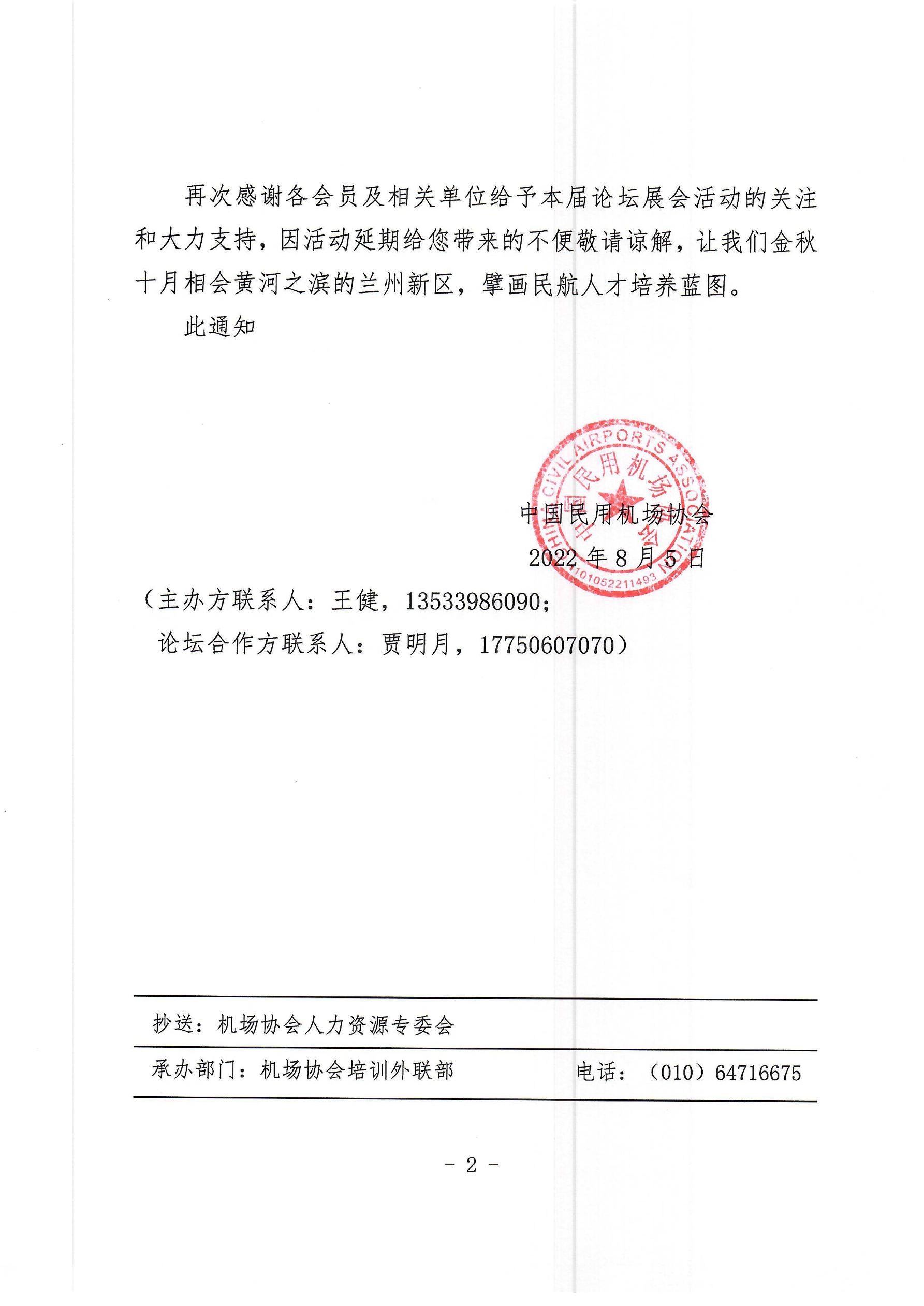 再次感谢各会员及相关单位给予本届论坛展会活动的关注和大力支持，因活动延期给您带来的不便敬请谅解，让我们金秋十月相会黄河之滨的兰州新区，擘画民航人才培养蓝图。

此通知

CHINA CIVIL AIRPORTS ASSOCIATION
中国民用机场协会
1101052211493

中国民用机场协会
2022 年 8 月 5 日

（主办方联系人：王健，13533986090；
论坛合作方联系人：贾明月，17750607070）

抄送：机场协会人力资源专委会

承办部门：机场协会培训外联部　　电话：（010）64716675

- 2 -